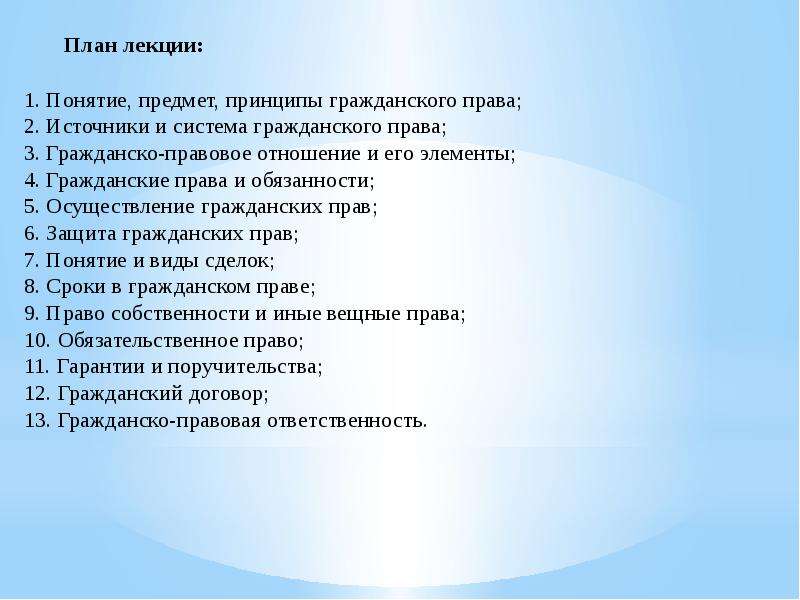 План лекции:

1. Понятие, предмет, принципы гражданского права;
2. Источники и система гражданского права;
3. Гражданско-правовое отношение и его элементы;
4. Гражданские права и обязанности;
5. Осуществление гражданских прав;
6. Защита гражданских прав;
7. Понятие и виды сделок;
8. Сроки в гражданском праве;
9. Право собственности и иные вещные права;
10. Обязательственное право;
11. Гарантии и поручительства;
12. Гражданский договор;
13. Гражданско-правовая ответственность.